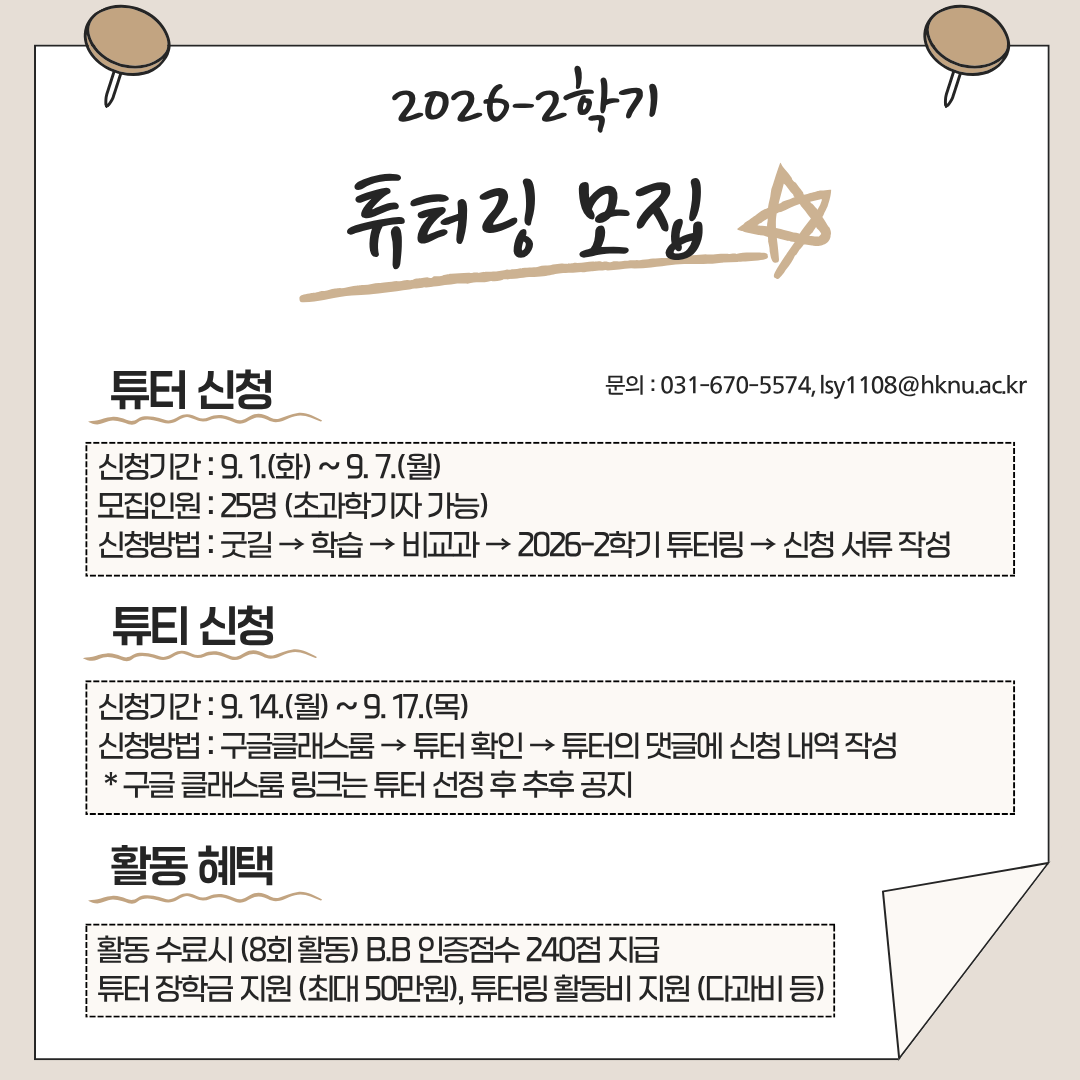 2026-2학기

튜터링 모집

튜터 신청

문의 : 031-670-5574, lsy1108@hknu.ac.kr

신청기간 : 9. 1.(화) ~ 9. 7.(월)
모집인원 : 25명 (초과학기자 가능)
신청방법 : 굿길 → 학습 → 비교과 → 2026-2학기 튜터링 → 신청 서류 작성

튜티 신청

신청기간 : 9. 14.(월) ~ 9. 17.(목)
신청방법 : 구글클래스룸 → 튜터 확인 → 튜터의 댓글에 신청 내역 작성
* 구글 클래스룸 링크는 튜터 선정 후 추후 공지

활동 혜택

활동 수료시 (8회 활동) B.B 인증점수 240점 지급
튜터 장학금 지원 (최대 50만원), 튜터링 활동비 지원 (다과비 등)